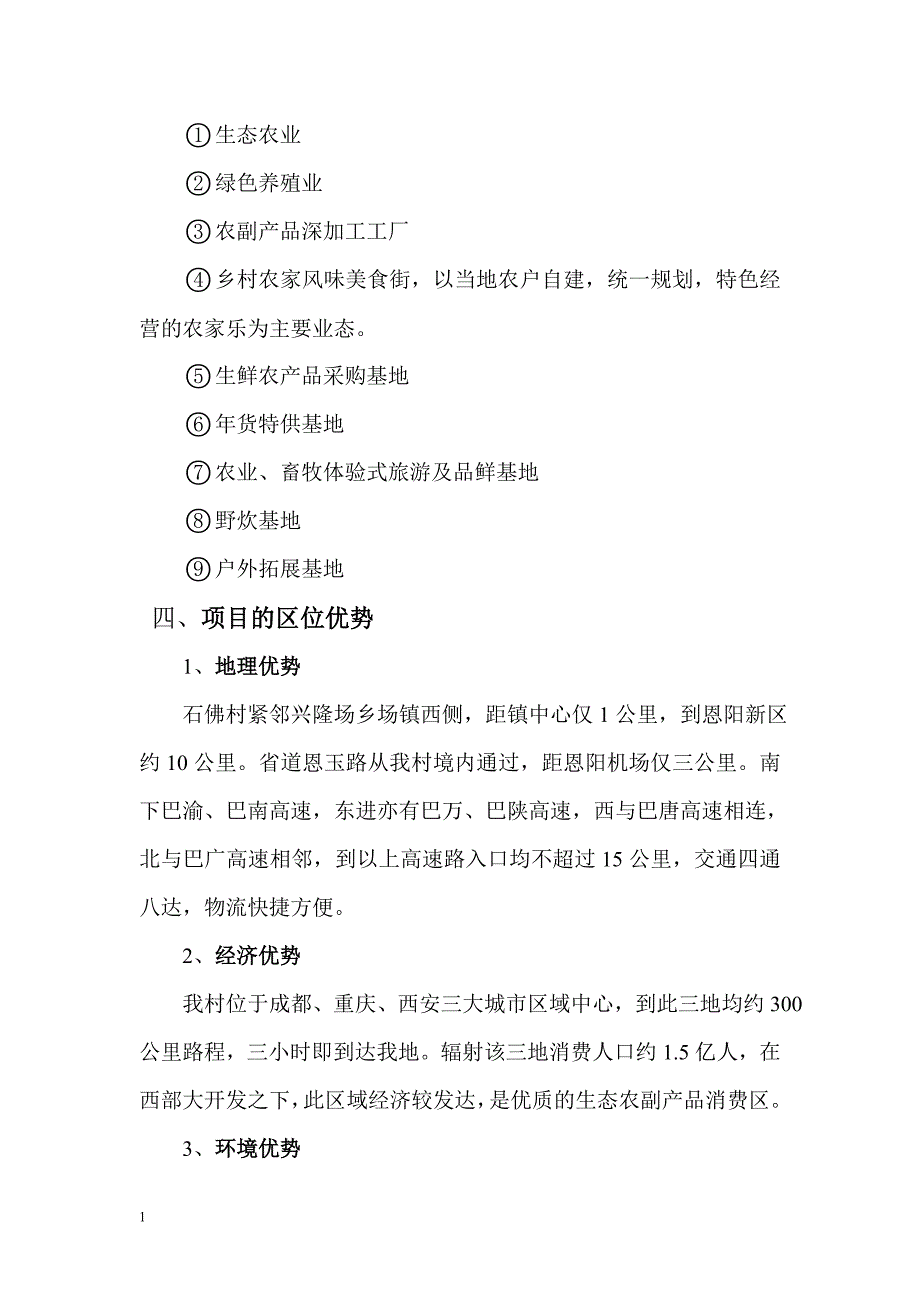 ①生态农业

②绿色养殖业

③农副产品深加工工厂

④乡村农家风味美食街，以当地农户自建，统一规划，特色经营的农家乐为主要业态。

⑤生鲜农产品采购基地

⑥年货特供基地

⑦农业、畜牧体验式旅游及品鲜基地

⑧野炊基地

⑨户外拓展基地

四、项目的区位优势

1、地理优势

石佛村紧邻兴隆场乡场镇西侧，距镇中心仅 1 公里，到恩阳新区约 10 公里。省道恩玉路从我村境内通过，距恩阳机场仅三公里。南下巴渝、巴南高速，东进亦有巴万、巴陕高速，西与巴唐高速相连，北与巴广高速相邻，到以上高速路入口均不超过 15 公里，交通四通八达，物流快捷方便。

2、经济优势

我村位于成都、重庆、西安三大城市区域中心，到此三地均约 300 公里路程，三小时即到达我地。辐射该三地消费人口约 1.5 亿人，在西部大开发之下，此区域经济较发达，是优质的生态农副产品消费区。

3、环境优势

1